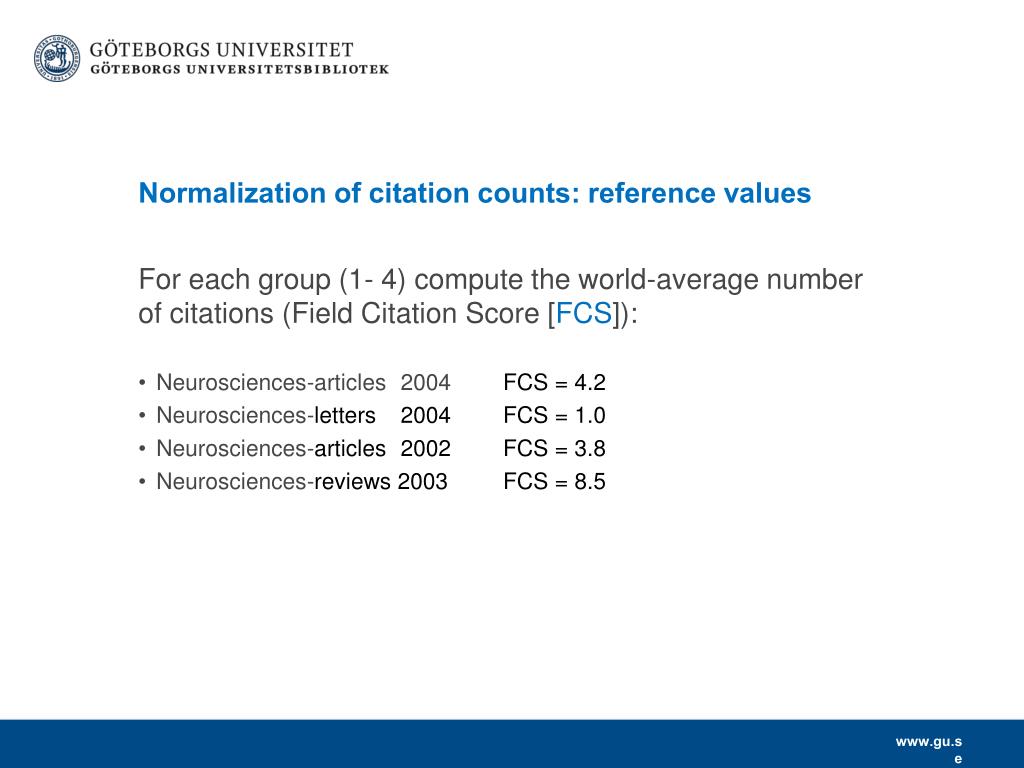 GÖTEBORGS UNIVERSITET
GÖTEBORGS UNIVERSITETSBIBLIOTEK

Normalization of citation counts: reference values

For each group (1- 4) compute the world-average number of citations (Field Citation Score [FCS]):

• Neurosciences-articles 2004 FCS = 4.2
• Neurosciences-letters 2004 FCS = 1.0
• Neurosciences-articles 2002 FCS = 3.8
• Neurosciences-reviews 2003 FCS = 8.5

www.gu.se